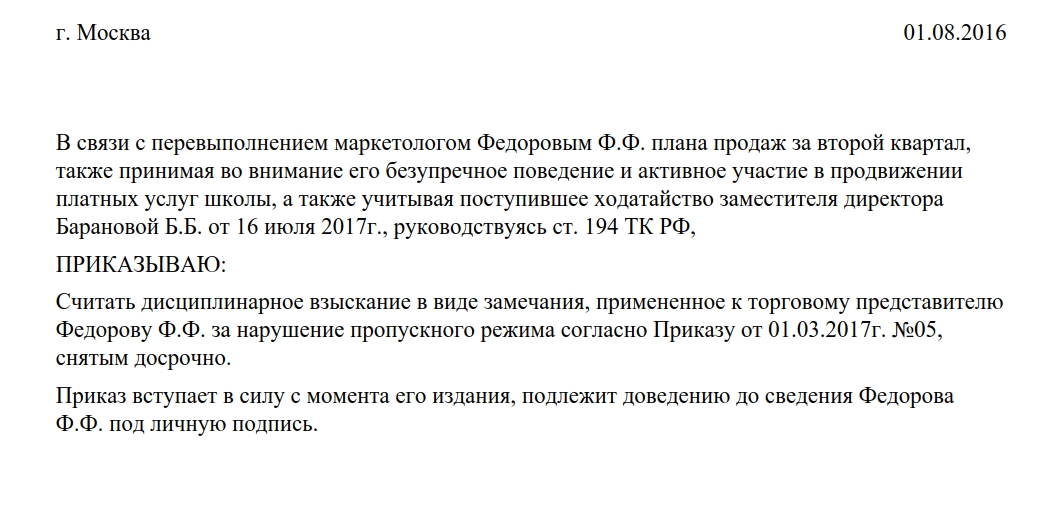 г. Москва 01.08.2016

В связи с перевыполнением маркетологом Федоровым Ф.Ф. плана продаж за второй квартал, также принимая во внимание его безупречное поведение и активное участие в продвижении платных услуг школы, а также учитывая поступившее ходатайство заместителя директора Барановой Б.Б. от 16 июля 2017г., руководствуясь ст. 194 ТК РФ,

ПРИКАЗЫВАЮ:

Считать дисциплинарное взыскание в виде замечания, примененное к торговому представителю Федорову Ф.Ф. за нарушение пропускного режима согласно Приказу от 01.03.2017г. №05, снятым досрочно.

Приказ вступает в силу с момента его издания, подлежит доведению до сведения Федорова Ф.Ф. под личную подпись.